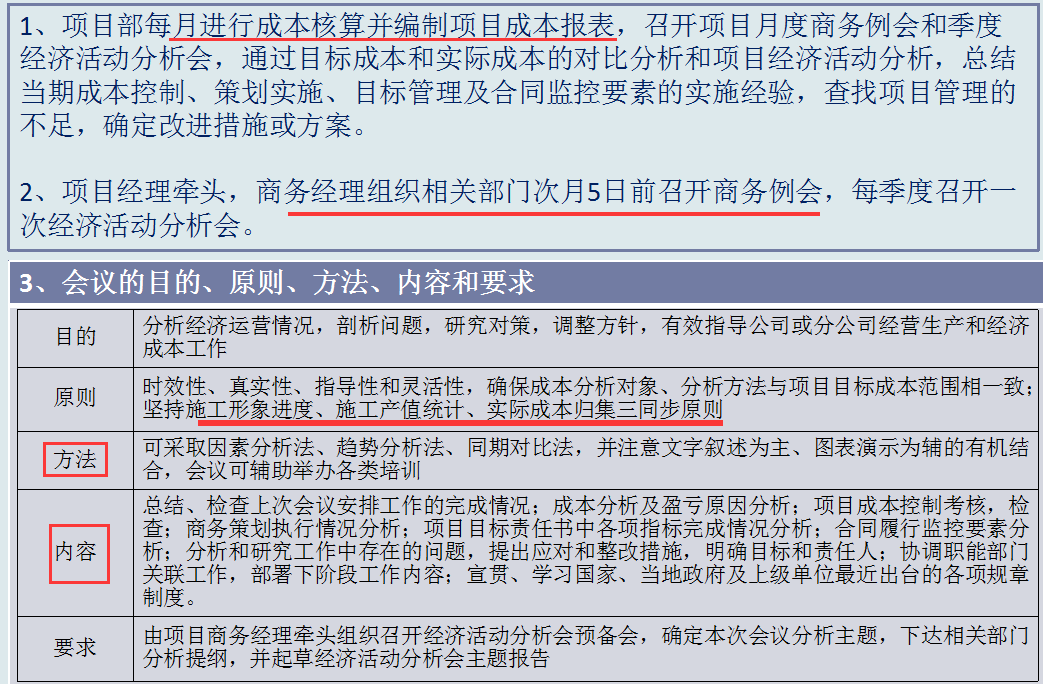 1、项目部每月进行成本核算并编制项目成本报表，召开项目月度商务例会和季度经济活动分析会，通过目标成本和实际成本的对比分析和项目经济活动分析，总结当期成本控制、策划实施、目标管理及合同监控要素的实施经验，查找项目管理的不足，确定改进措施或方案。

2、项目经理牵头，商务经理组织相关部门次月5日前召开商务例会，每季度召开一次经济活动分析会。

3、会议的目的、原则、方法、内容和要求

| 目的 | 分析经济运营情况，剖析问题，研究对策，调整方针，有效指导公司或分公司经营生产和经济成本工作 |
|---|---|
| 原则 | 时效性、真实性、指导性和灵活性，确保成本分析对象、分析方法与项目目标成本范围相一致；坚持施工形象进度、施工产值统计、实际成本归集三同步原则 |
| 方法 | 可采取因素分析法、趋势分析法、同期对比法，并注意文字叙述为主、图表演示为辅的有机结合，会议可辅助举办各类培训 |
| 内容 | 总结、检查上次会议安排工作的完成情况；成本分析及盈亏原因分析；项目成本控制考核，检查；商务策划执行情况分析；项目目标责任书中各项指标完成情况分析；合同履行监控要素分析；分析和研究工作中存在的问题，提出应对和整改措施，明确目标和责任人；协调职能部门关联工作，部署下阶段工作内容；宣贯、学习国家、当地政府及上级单位最近出台的各项规章制度。 |
| 要求 | 由项目商务经理牵头组织召开经济活动分析会预备会，确定本次会议分析主题，下达相关部门分析提纲，并起草经济活动分析会主题报告 |